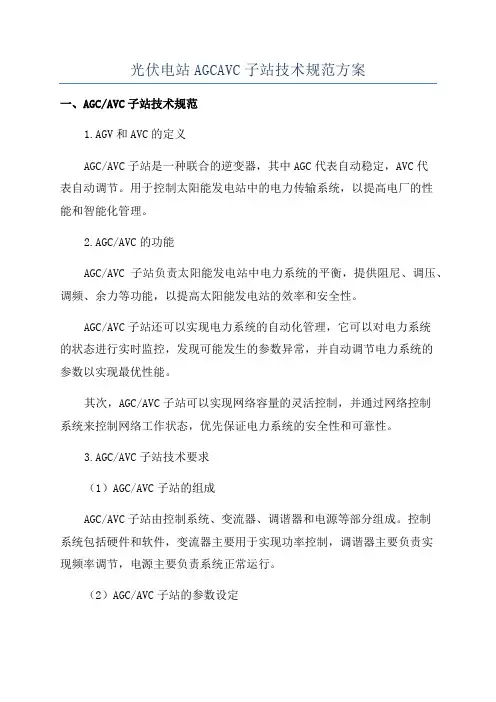 光伏电站 AGCAVC 子站技术规范方案

一、AGC/AVC 子站技术规范

1.AGV 和 AVC 的定义

AGC/AVC 子站是一种联合的逆变器，其中 AGC 代表自动稳定，AVC 代表自动调节。用于控制太阳能发电站中的电力传输系统，以提高电厂的性能和智能化管理。

2.AGC/AVC 的功能

AGC/AVC 子站负责太阳能发电站中电力系统的平衡，提供阻尼、调压、调频、余力等功能，以提高太阳能发电站的效率和安全性。

AGC/AVC 子站还可以实现电力系统的自动化管理，它可以对电力系统的状态进行实时监控，发现可能发生的参数异常，并自动调节电力系统的参数以实现最优性能。

其次，AGC/AVC 子站可以实现网络容量的灵活控制，并通过网络控制系统来控制网络工作状态，优先保证电力系统的安全性和可靠性。

3.AGC/AVC 子站技术要求

（1）AGC/AVC 子站的组成

AGC/AVC 子站由控制系统、变流器、调谐器和电源等部分组成。控制系统包括硬件和软件，变流器主要用于实现功率控制，调谐器主要负责实现频率调节，电源主要负责系统正常运行。

（2）AGC/AVC 子站的参数设定